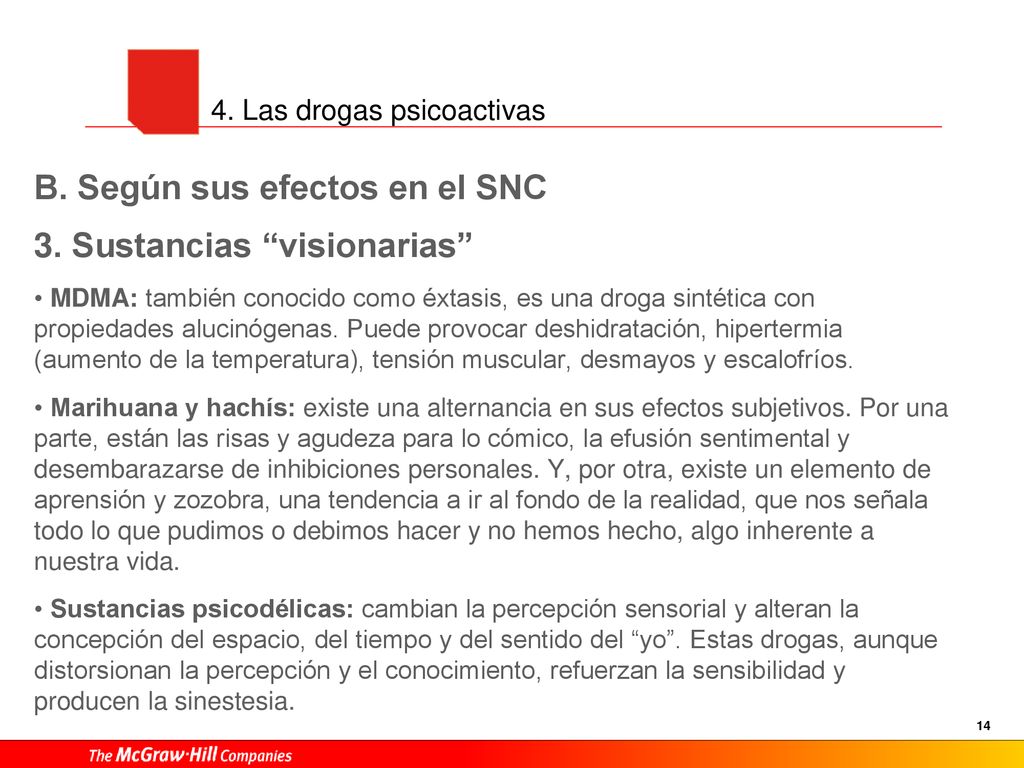 4. Las drogas psicoactivas

B. Según sus efectos en el SNC

3. Sustancias “visionarias”

• MDMA: también conocido como éxtasis, es una droga sintética con propiedades alucinógenas. Puede provocar deshidratación, hipertermia (aumento de la temperatura), tensión muscular, desmayos y escalofríos.

• Marihuana y hachís: existe una alternancia en sus efectos subjetivos. Por una parte, están las risas y agudeza para lo cómico, la efusión sentimental y desembarazarse de inhibiciones personales. Y, por otra, existe un elemento de aprensión y zozobra, una tendencia a ir al fondo de la realidad, que nos señala todo lo que pudimos o debimos hacer y no hemos hecho, algo inherente a nuestra vida.

• Sustancias psicodélicas: cambian la percepción sensorial y alteran la concepción del espacio, del tiempo y del sentido del “yo”. Estas drogas, aunque distorsionan la percepción y el conocimiento, refuerzan la sensibilidad y producen la sinestesia.

14

The McGraw·Hill Companies